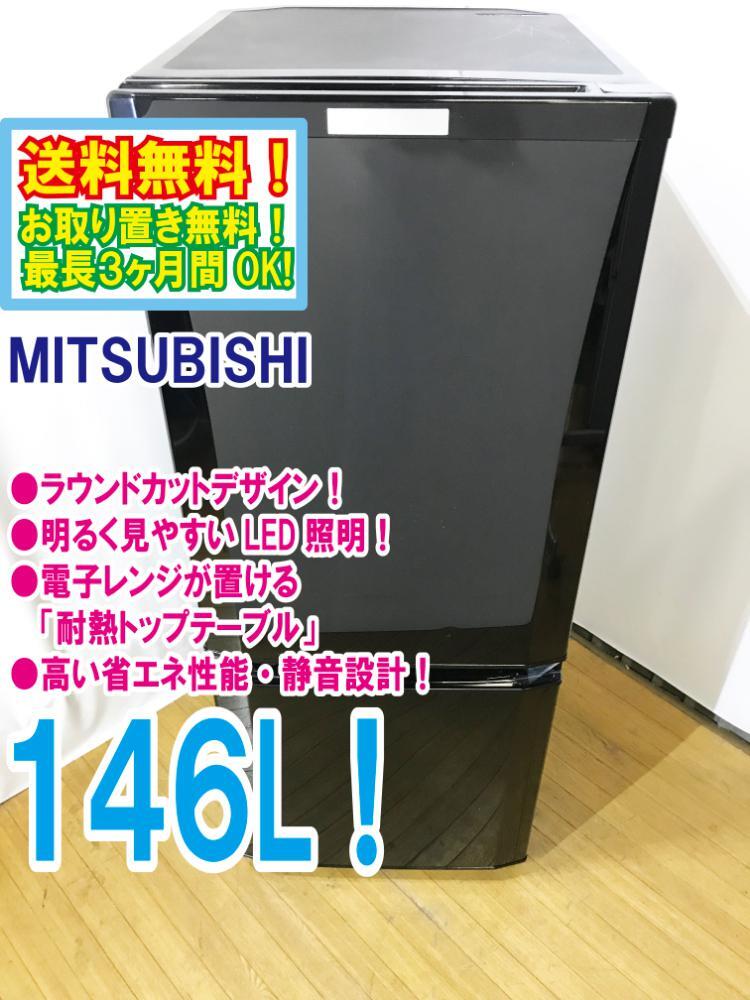 送料無料！
お取り置き無料！
最長3ヶ月間 OK!

MITSUBISHI

●ラウンドカットデザイン！
●明るく見やすい LED 照明！
●電子レンジが置ける「耐熱トップテーブル」
●高い省エネ性能・静音設計！

146L！